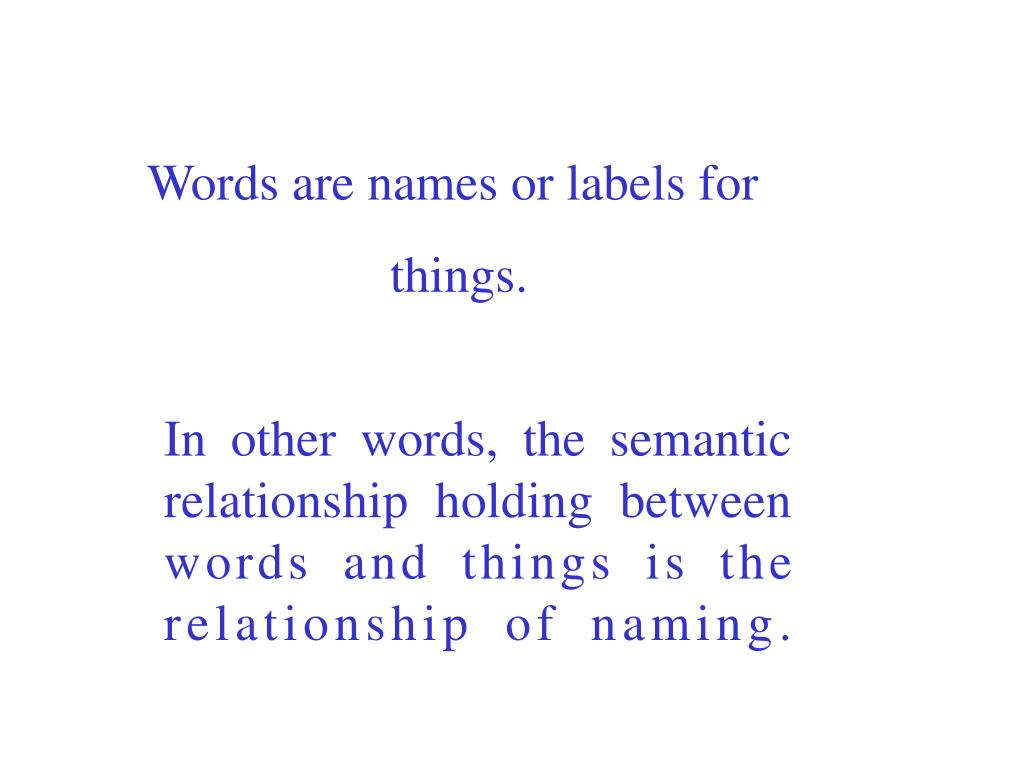 Words are names or labels for things.

In other words, the semantic relationship holding between words and things is the relationship of naming.